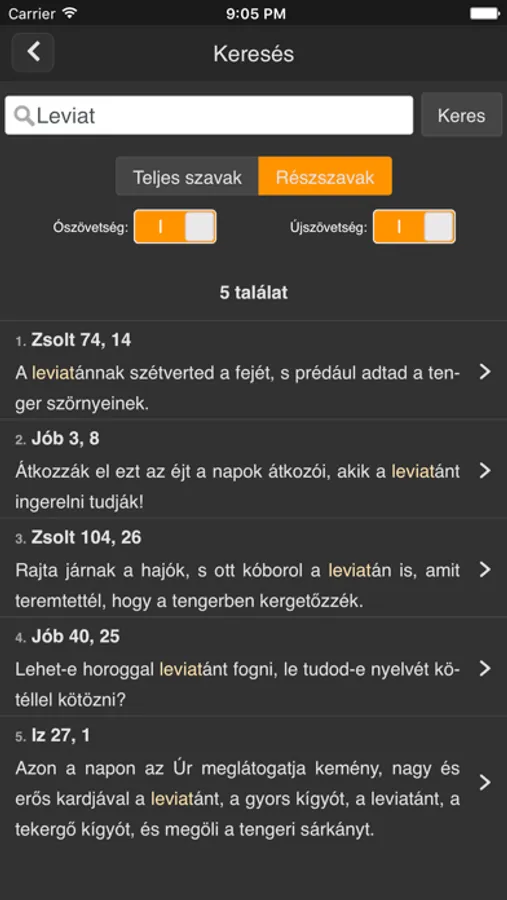 Carrier 9:05 PM

Keresés

Leviat

Keres

Teljes szavak Részszavak

Ószövetség: I

Újszövetség: I

5 találat

1. Zsolt 74, 14

A leviatánnak szétverted a fejét, s prédául adtad a tenger szörnyeinek.

2. Jób 3, 8

Átkozzák el ezt az éjt a napok átkozói, akik a leviatánt ingerelni tudják!

3. Zsolt 104, 26

Rajta járnak a hajók, s ott kóborol a leviatán is, amit teremtettél, hogy a tengerben kergetőzzék.

4. Jób 40, 25

Lehet-e horoggal leviatánt fogni, le tudod-e nyelvét kötéllel kötözni?

5. Iz 27, 1

Azon a napon az Úr meglátogatja kemény, nagy és erős kardjával a leviatánt, a gyors kígyót, a leviatánt, a tekergő kígyót, és megöli a tengeri sárkányt.